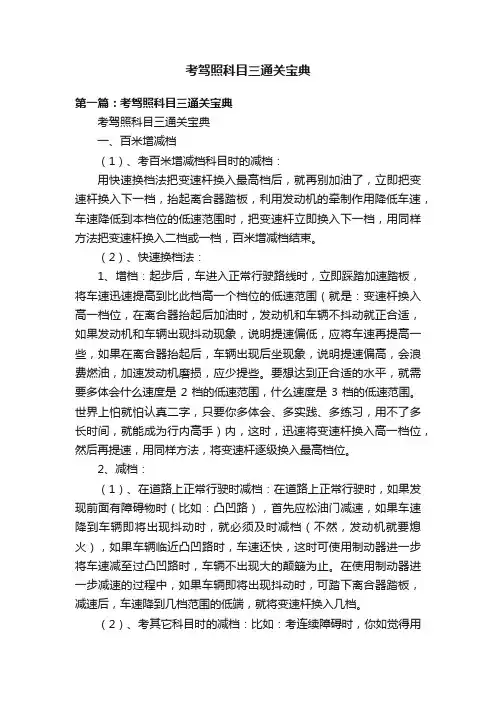 考驾照科目三通关宝典

第一篇：考驾照科目三通关宝典

考驾照科目三通关宝典

一、百米增减档

（1）、考百米增减档科目时的减档：

用快速换档法把变速杆换入最高档后，就再别加油了，立即把变速杆换入下一档，抬起离合器踏板，利用发动机的牵制作用降低车速，车速降低到本档位的低速范围时，把变速杆立即换入下一档，用同样方法把变速杆换入二档或一档，百米增减档结束。

（2）、快速换档法：

1、增档：起步后，车进入正常行驶路线时，立即踩踏加速踏板，将车速迅速提高到比此档高一个档位的低速范围（就是：变速杆换入高一档位，在离合器抬起后加油时，发动机和车辆不抖动就正合适，如果发动机和车辆出现抖动现象，说明提速偏低，应将车速再提高一些，如果在离合器抬起后，车辆出现后坐现象，说明提速偏高，会浪费燃油，加速发动机磨损，应少提些。要想达到正合适的水平，就需要多体会什么速度是 2 档的低速范围，什么速度是 3 档的低速范围。世界上怕就怕认真二字，只要你多体会、多实践、多练习，用不了多长时间，就能成为行内高手）内，这时，迅速将变速杆换入高一档位，然后再提速，用同样方法，将变速杆逐级换入最高档位。

2、减档：

（1）、在道路上正常行驶时减档：在道路上正常行驶时，如果发现前面有障碍物时（比如：凸凹路），首先应松油门减速，如果车速降到车辆即将出现抖动时，就必须及时减档（不然，发动机就要熄火），如果车辆临近凸凹路时，车速还快，这时可使用制动器进一步将车速减至过凸凹路时，车辆不出现大的颠簸为止。在使用制动器进一步减速的过程中，如果车辆即将出现抖动时，可踏下离合器踏板，减速后，车速降到几档范围的低端，就将变速杆换入几档。

（2）、考其它科目时的减档：比如：考连续障碍时，你如觉得用